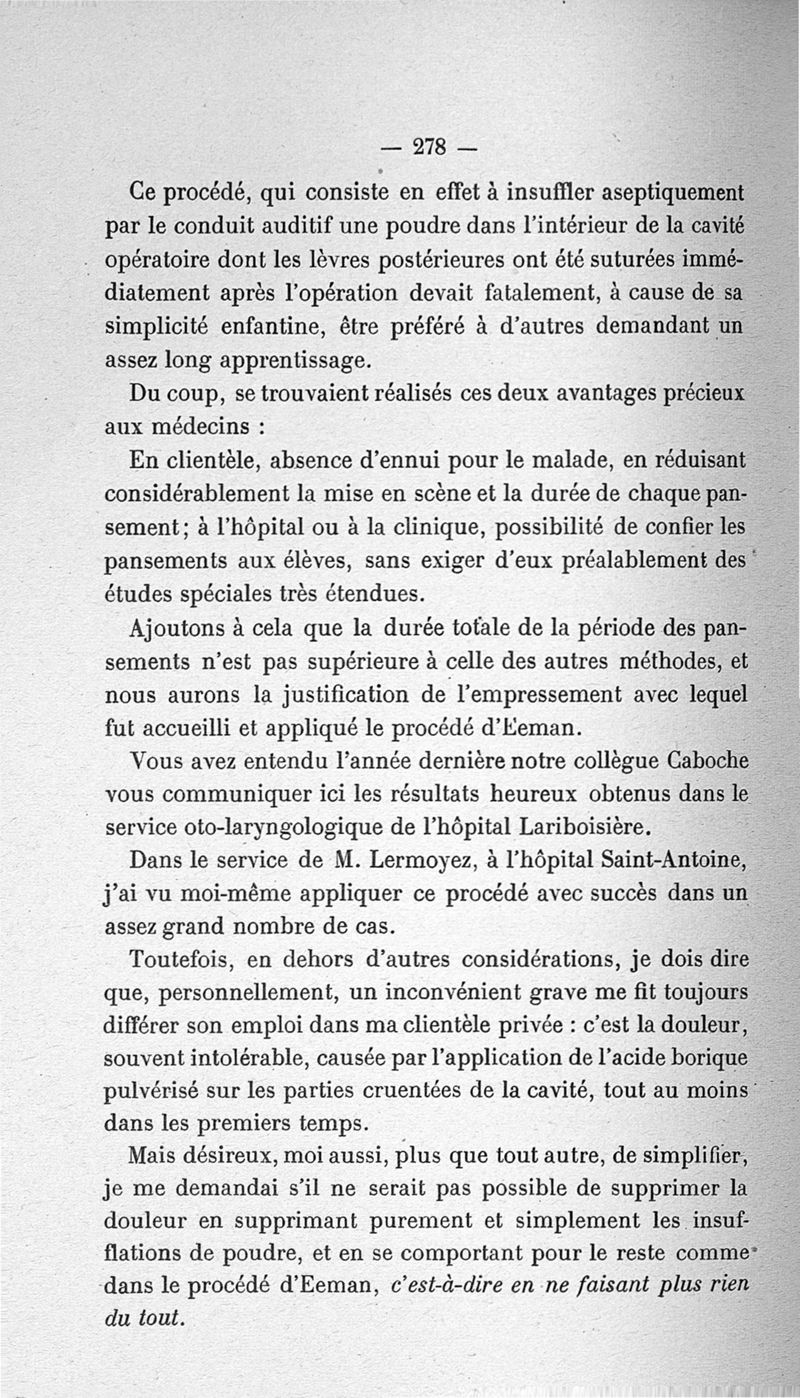 — 278 —

Ce procédé, qui consiste en effet à insuffler aseptiquement par le conduit auditif une poudre dans l'intérieur de la cavité opératoire dont les lèvres postérieures ont été suturées immédiatement après l'opération devait fatalement, à cause de sa simplicité enfantine, être préféré à d'autres demandant un assez long apprentissage.

Du coup, se trouvaient réalisés ces deux avantages précieux aux médecins :

En clientèle, absence d'ennui pour le malade, en réduisant considérablement la mise en scène et la durée de chaque pansement; à l'hôpital ou à la clinique, possibilité de confier les pansements aux élèves, sans exiger d'eux préalablement des études spéciales très étendues.

Ajoutons à cela que la durée totale de la période des pansements n'est pas supérieure à celle des autres méthodes, et nous aurons la justification de l'empressement avec lequel fut accueilli et appliqué le procédé d'Eeman.

Vous avez entendu l'année dernière notre collègue Caboche vous communiquer ici les résultats heureux obtenus dans le service oto-laryngologique de l'hôpital Lariboisière.

Dans le service de M. Lermoyez, à l'hôpital Saint-Antoine, j'ai vu moi-même appliquer ce procédé avec succès dans un assez grand nombre de cas.

Toutefois, en dehors d'autres considérations, je dois dire que, personnellement, un inconvénient grave me fit toujours différer son emploi dans ma clientèle privée : c'est la douleur, souvent intolérable, causée par l'application de l'acide borique pulvérisé sur les parties cruentées de la cavité, tout au moins dans les premiers temps.

Mais désireux, moi aussi, plus que tout autre, de simplifier, je me demandai s'il ne serait pas possible de supprimer la douleur en supprimant purement et simplement les insufflations de poudre, et en se comportant pour le reste comme dans le procédé d'Eeman, c'est-à-dire en ne faisant plus rien du tout.